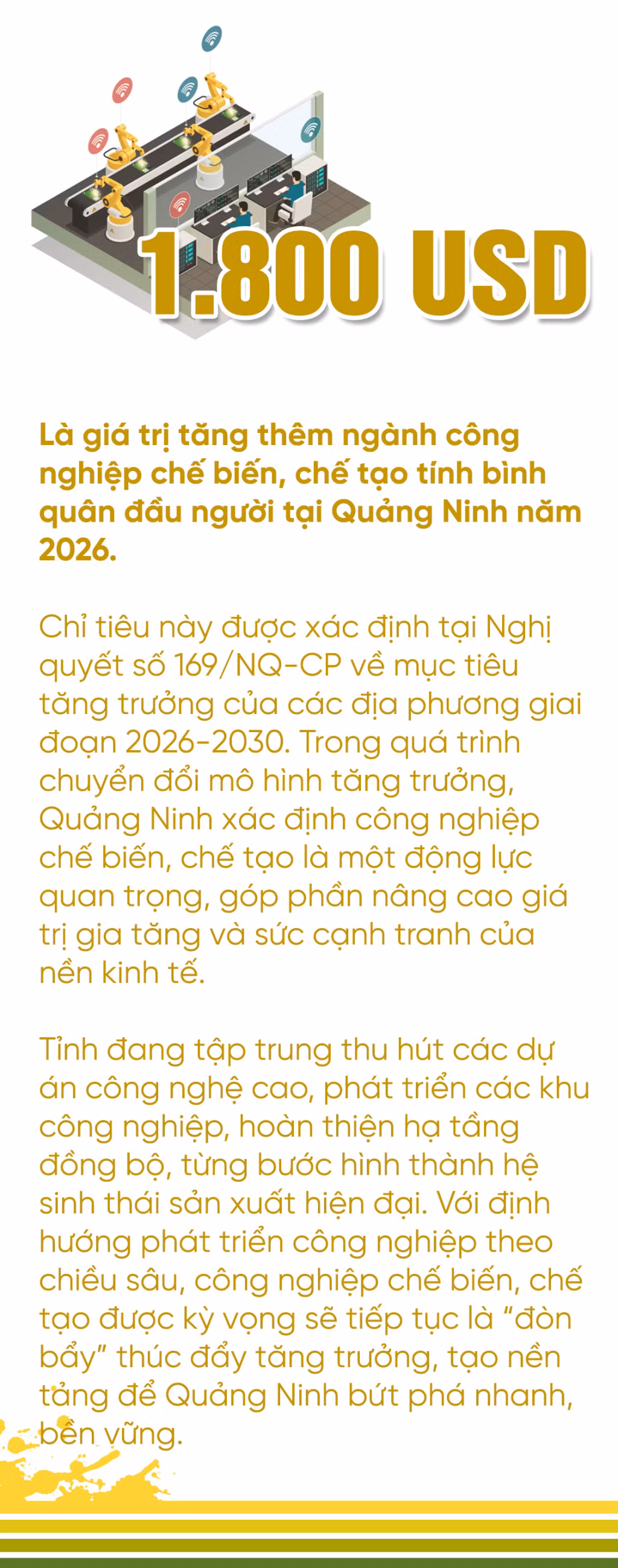 1.800 USD

Là giá trị tăng thêm ngành công nghiệp chế biến, chế tạo tính bình quân đầu người tại Quảng Ninh năm 2026.

Chỉ tiêu này được xác định tại Nghị quyết số 169/NQ-CP về mục tiêu tăng trưởng của các địa phương giai đoạn 2026-2030. Trong quá trình chuyển đổi mô hình tăng trưởng, Quảng Ninh xác định công nghiệp chế biến, chế tạo là một động lực quan trọng, góp phần nâng cao giá trị gia tăng và sức cạnh tranh của nền kinh tế.

Tỉnh đang tập trung thu hút các dự án công nghệ cao, phát triển các khu công nghiệp, hoàn thiện hạ tầng đồng bộ, từng bước hình thành hệ sinh thái sản xuất hiện đại. Với định hướng phát triển công nghiệp theo chiều sâu, công nghiệp chế biến, chế tạo được kỳ vọng sẽ tiếp tục là "đòn bẩy" thúc đẩy tăng trưởng, tạo nền tảng để Quảng Ninh bứt phá nhanh, bền vững.